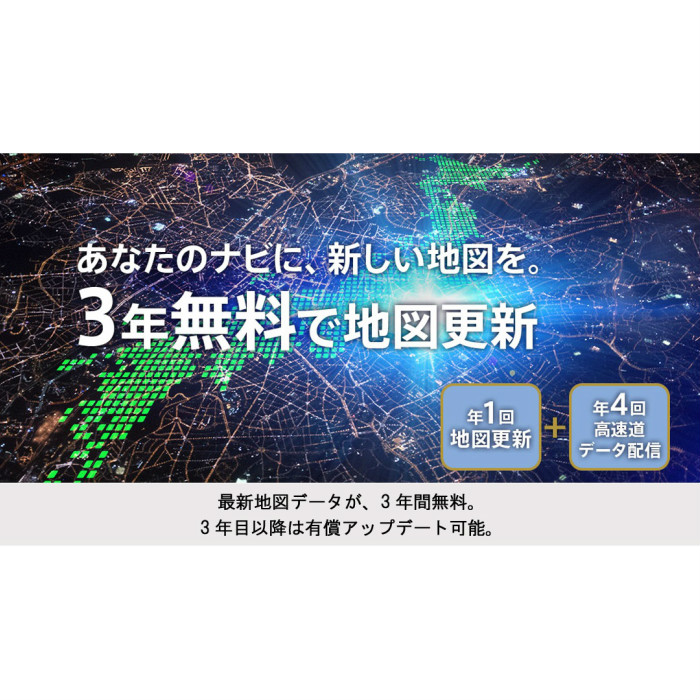 あなたのナビに、新しい地図を。
3年無料で地図更新

年1回
地図更新

+

年4回
高速道
データ配信

最新地図データが、3年間無料。
3年目以降は有償アップデート可能。